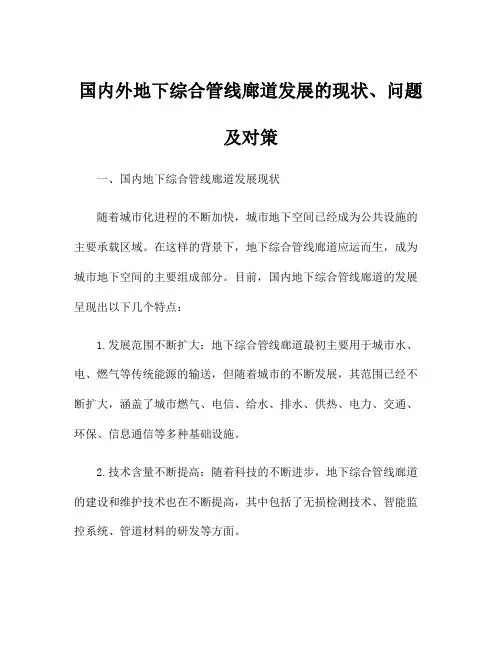 国内外地下综合管线廊道发展的现状、问题及对策

一、国内地下综合管线廊道发展现状

随着城市化进程的不断加快，城市地下空间已经成为公共设施的主要承载区域。在这样的背景下，地下综合管线廊道应运而生，成为城市地下空间的主要组成部分。目前，国内地下综合管线廊道的发展呈现出以下几个特点：

1.发展范围不断扩大：地下综合管线廊道最初主要用于城市水、电、燃气等传统能源的输送，但随着城市的不断发展，其范围已经不断扩大，涵盖了城市燃气、电信、给水、排水、供热、电力、交通、环保、信息通信等多种基础设施。

2.技术含量不断提高：随着科技的不断进步，地下综合管线廊道的建设和维护技术也在不断提高，其中包括了无损检测技术、智能监控系统、管道材料的研发等方面。